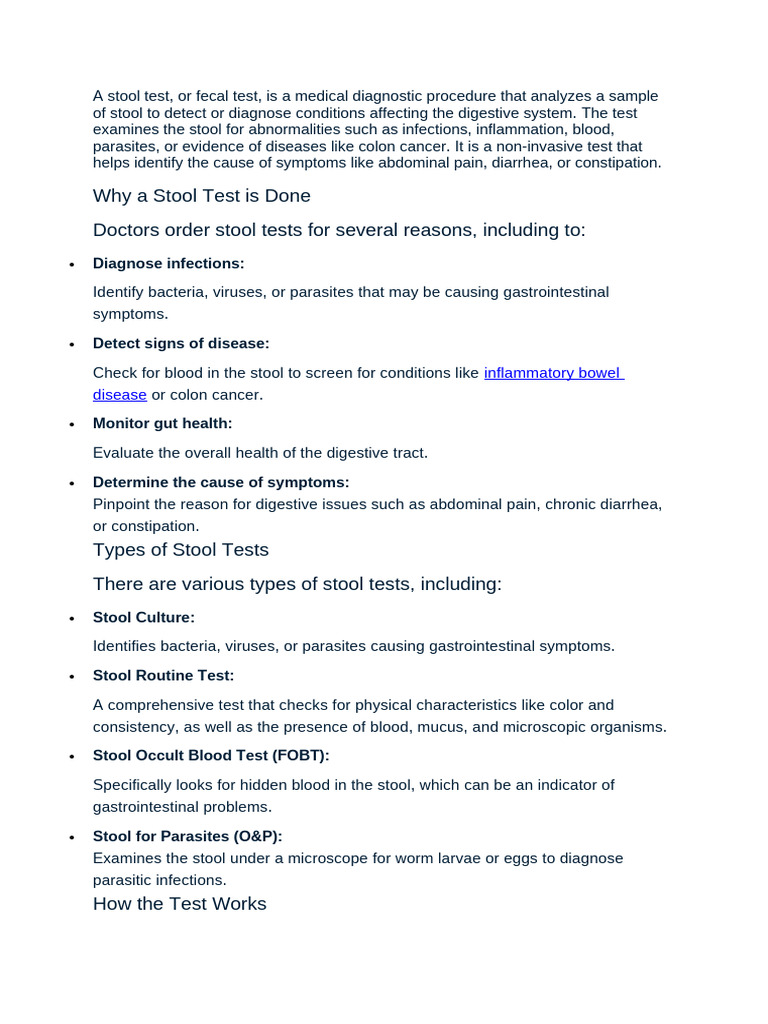 A stool test, or fecal test, is a medical diagnostic procedure that analyzes a sample of stool to detect or diagnose conditions affecting the digestive system. The test examines the stool for abnormalities such as infections, inflammation, blood, parasites, or evidence of diseases like colon cancer. It is a non-invasive test that helps identify the cause of symptoms like abdominal pain, diarrhea, or constipation.

Why a Stool Test is Done

Doctors order stool tests for several reasons, including to:

• Diagnose infections:

Identify bacteria, viruses, or parasites that may be causing gastrointestinal symptoms.

• Detect signs of disease:

Check for blood in the stool to screen for conditions like inflammatory bowel disease or colon cancer.

• Monitor gut health:

Evaluate the overall health of the digestive tract.

• Determine the cause of symptoms:

Pinpoint the reason for digestive issues such as abdominal pain, chronic diarrhea, or constipation.

Types of Stool Tests

There are various types of stool tests, including:

• Stool Culture:

Identifies bacteria, viruses, or parasites causing gastrointestinal symptoms.

• Stool Routine Test:

A comprehensive test that checks for physical characteristics like color and consistency, as well as the presence of blood, mucus, and microscopic organisms.

• Stool Occult Blood Test (FOBT):

Specifically looks for hidden blood in the stool, which can be an indicator of gastrointestinal problems.

• Stool for Parasites (O&P):

Examines the stool under a microscope for worm larvae or eggs to diagnose parasitic infections.

How the Test Works